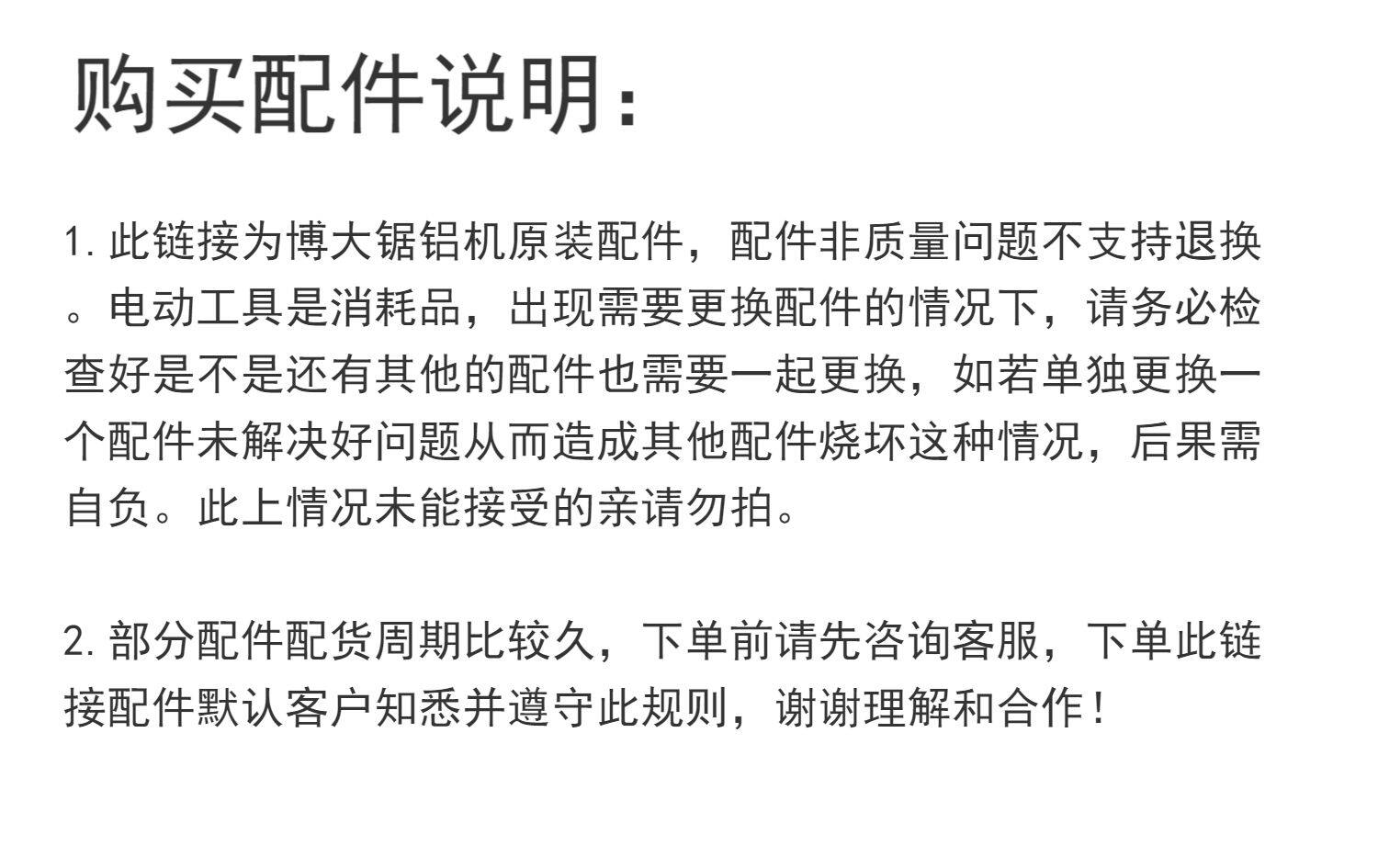 购买配件说明:

1.此链接为博大锯铝机原装配件，配件非质量问题不支持退换。电动工具是消耗品，出现需要更换配件的情况下，请务必检查好是不是还有其他的配件也需要一起更换，如若单独更换一个配件未解决好问题从而造成其他配件烧坏这种情况，后果需自负。此上情况未能接受的亲请勿拍。

2.部分配件配货周期比较久，下单前请先咨询客服，下单此链接配件默认客户知悉并遵守此规则，谢谢理解和合作!